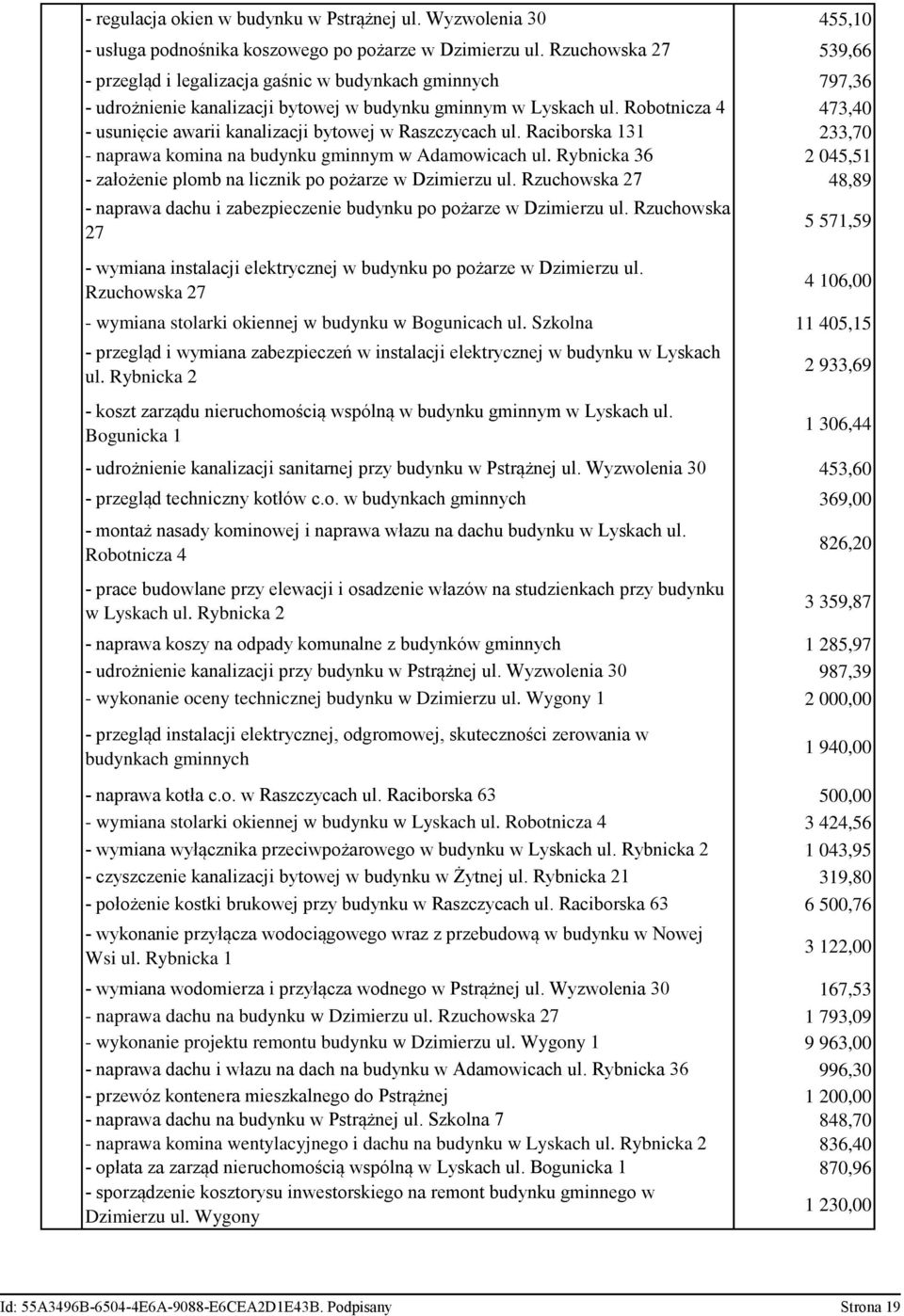 | | | |
|---|---|---|
| | - regulacja okien w budynku w Pstrążnej ul. Wyzwolenia 30 | 455,10 |
| | - usługa podnośnika koszowego po pożarze w Dzimierzu ul. Rzuchowska 27 | 539,66 |
| | - przegląd i legalizacja gaśnic w budynkach gminnych | 797,36 |
| | - udrożnienie kanalizacji bytowej w budynku gminnym w Lyskach ul. Robotnicza 4 | 473,40 |
| | - usunięcie awarii kanalizacji bytowej w Raszczycach ul. Raciborska 131 | 233,70 |
| | - naprawa komina na budynku gminnym w Adamowicach ul. Rybnicka 36 | 2 045,51 |
| | - założenie plomb na licznik po pożarze w Dzimierzu ul. Rzuchowska 27 | 48,89 |
| | - naprawa dachu i zabezpieczenie budynku po pożarze w Dzimierzu ul. Rzuchowska 27 | 5 571,59 |
| | - wymiana instalacji elektrycznej w budynku po pożarze w Dzimierzu ul. Rzuchowska 27 | 4 106,00 |
| | - wymiana stolarki okiennej w budynku w Bogunicach ul. Szkolna | 11 405,15 |
| | - przegląd i wymiana zabezpieczeń w instalacji elektrycznej w budynku w Lyskach ul. Rybnicka 2 | 2 933,69 |
| | - koszt zarządu nieruchomością wspólną w budynku gminnym w Lyskach ul. Bogunicka 1 | 1 306,44 |
| | - udrożnienie kanalizacji sanitarnej przy budynku w Pstrążnej ul. Wyzwolenia 30 | 453,60 |
| | - przegląd techniczny kotłów c.o. w budynkach gminnych | 369,00 |
| | - montaż nasady kominowej i naprawa włazu na dachu budynku w Lyskach ul. Robotnicza 4 | 826,20 |
| | - prace budowlane przy elewacji i osadzenie włazów na studzienkach przy budynku w Lyskach ul. Rybnicka 2 | 3 359,87 |
| | - naprawa koszy na odpady komunalne z budynków gminnych | 1 285,97 |
| | - udrożnienie kanalizacji przy budynku w Pstrążnej ul. Wyzwolenia 30 | 987,39 |
| | - wykonanie oceny technicznej budynku w Dzimierzu ul. Wygony 1 | 2 000,00 |
| | - przegląd instalacji elektrycznej, odgromowej, skuteczności zerowania w budynkach gminnych | 1 940,00 |
| | - naprawa kotła c.o. w Raszczycach ul. Raciborska 63 | 500,00 |
| | - wymiana stolarki okiennej w budynku w Lyskach ul. Robotnicza 4 | 3 424,56 |
| | - wymiana wyłącznika przeciwpożarowego w budynku w Lyskach ul. Rybnicka 2 | 1 043,95 |
| | - czyszczenie kanalizacji bytowej w budynku w Żytnej ul. Rybnicka 21 | 319,80 |
| | - położenie kostki brukowej przy budynku w Raszczycach ul. Raciborska 63 | 6 500,76 |
| | - wykonanie przyłącza wodociągowego wraz z przebudową w budynku w Nowej Wsi ul. Rybnicka 1 | 3 122,00 |
| | - wymiana wodomierza i przyłącza wodnego w Pstrążnej ul. Wyzwolenia 30 | 167,53 |
| | - naprawa dachu na budynku w Dzimierzu ul. Rzuchowska 27 | 1 793,09 |
| | - wykonanie projektu remontu budynku w Dzimierzu ul. Wygony 1 | 9 963,00 |
| | - naprawa dachu i włazu na dach na budynku w Adamowicach ul. Rybnicka 36 | 996,30 |
| | - przewóz kontenera mieszkalnego do Pstrążnej | 1 200,00 |
| | - naprawa dachu na budynku w Pstrążnej ul. Szkolna 7 | 848,70 |
| | - naprawa komina wentylacyjnego i dachu na budynku w Lyskach ul. Rybnicka 2 | 836,40 |
| | - opłata za zarząd nieruchomością wspólną w Lyskach ul. Bogunicka 1 | 870,96 |
| | - sporządzenie kosztorysu inwestorskiego na remont budynku gminnego w Dzimierzu ul. Wygony | 1 230,00 |

Id: 55A3496B-6504-4E6A-9088-E6CEA2D1E43B. Podpisany Strona 19